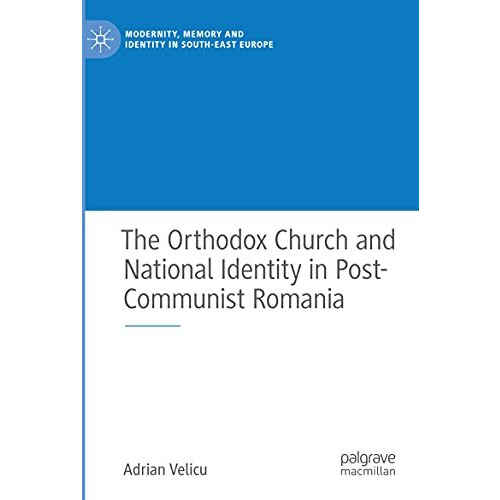 MODERNITY, MEMORY AND IDENTITY IN SOUTH-EAST EUROPE

The Orthodox Church and National Identity in Post-Communist Romania

Adrian Velicu

palgrave macmillan